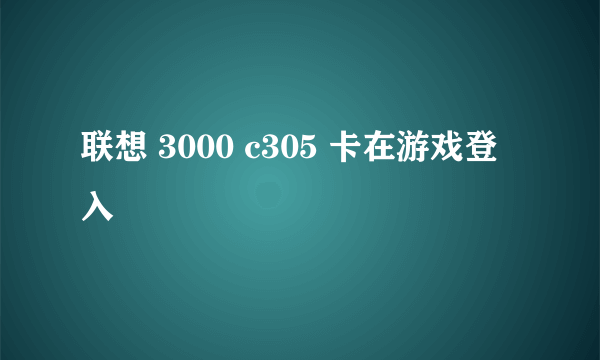 联想 3000 c305 卡在游戏登入